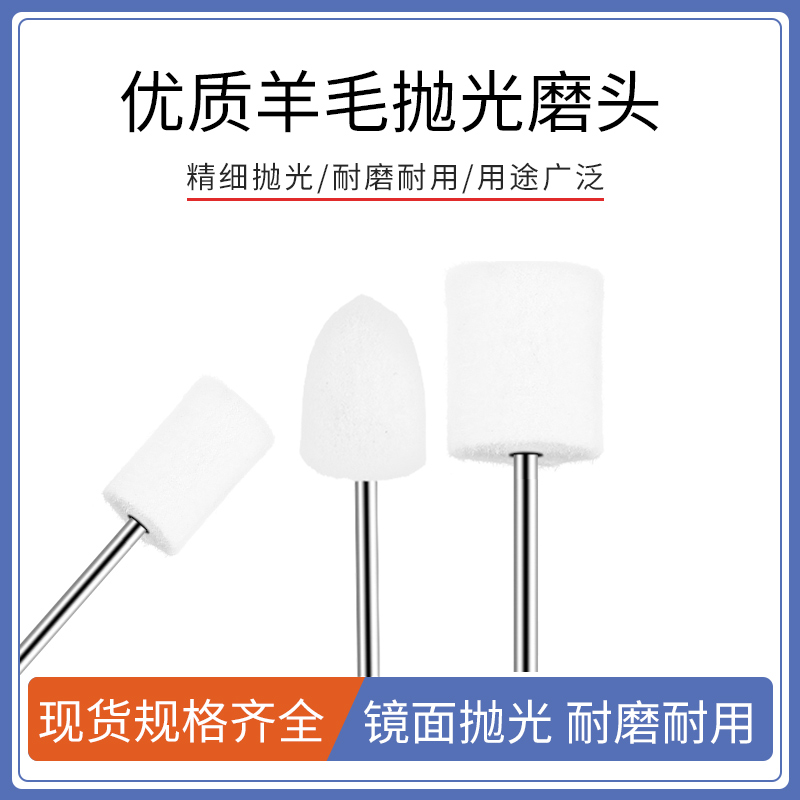 优质羊毛抛光磨头

精细抛光/耐磨耐用/用途广泛

现货规格齐全

镜面抛光 耐磨耐用